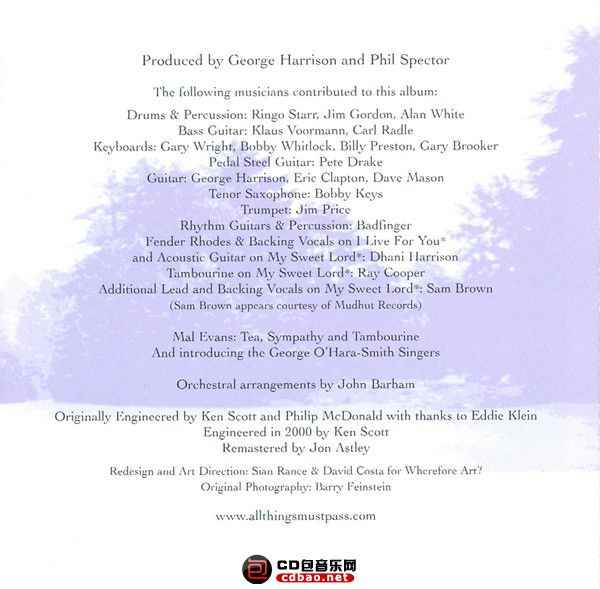 Produced by George Harrison and Phil Spector

The following musicians contributed to this album:

Drums & Percussion: Ringo Starr, Jim Gordon, Alan White
Bass Guitar: Klaus Voormann, Carl Radle
Keyboards: Gary Wright, Bobby Whitlock, Billy Preston, Gary Brooker
Pedal Steel Guitar: Pete Drake
Guitar: George Harrison, Eric Clapton, Dave Mason
Tenor Saxophone: Bobby Keys
Trumpet: Jim Price
Rhythm Guitars & Percussion: Badfinger
Fender Rhodes & Backing Vocals on I Live For You*
and Acoustic Guitar on My Sweet Lord*: Dhani Harrison
Tambourine on My Sweet Lord*: Ray Cooper
Additional Lead and Backing Vocals on My Sweet Lord*: Sam Brown
(Sam Brown appears courtesy of Mudhut Records)

Mal Evans: Tea, Sympathy and Tambourine
And introducing the George O'Hara-Smith Singers

Orchestral arrangements by John Barham

Originally Engineered by Ken Scott and Philip McDonald with thanks to Eddie Klein
Engineered in 2000 by Ken Scott
Remastered by Jon Astley

Redesign and Art Direction: Sian Rance & David Costa for Wherefore Art?
Original Photography: Barry Feinstein

www.allthingsmustpass.com

CD包音乐网
cdbao.net